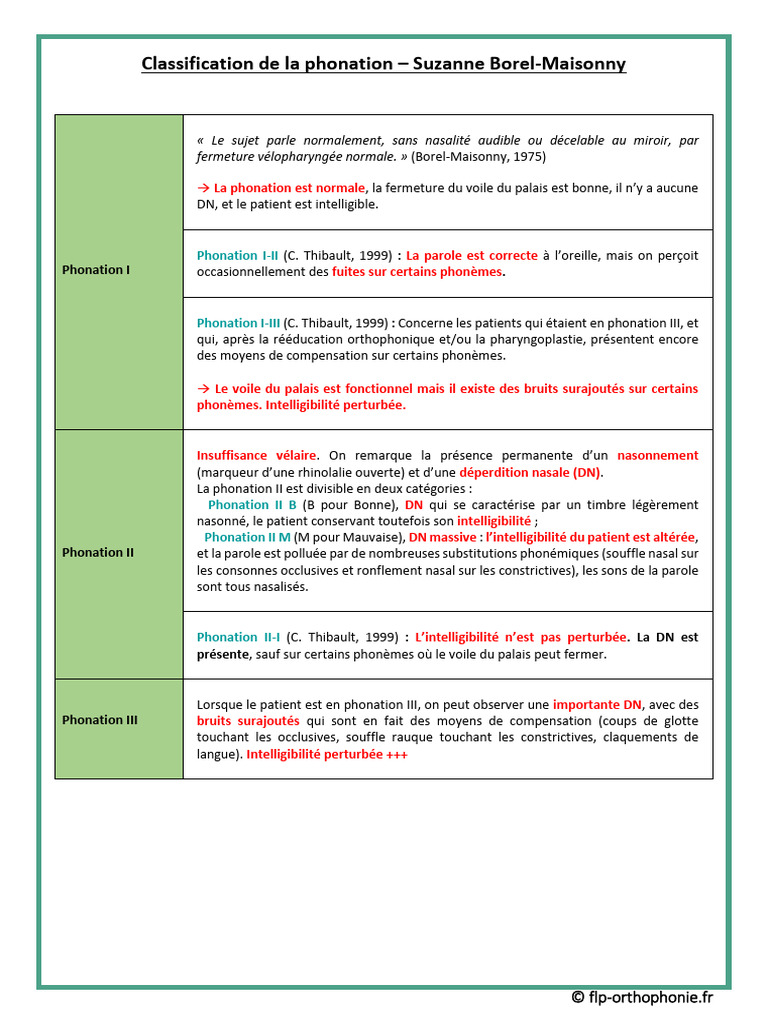 Classification de la phonation – Suzanne Borel-Maisonny

| | |
|---|---|
| Phonation I | « Le sujet parle normalement, sans nasalité audible ou décelable au miroir, par fermeture vélopharyngée normale. » (Borel-Maisonny, 1975)<br><br>→ La phonation est normale, la fermeture du voile du palais est bonne, il n'y a aucune DN, et le patient est intelligible. |
| | Phonation I-II (C. Thibault, 1999) : La parole est correcte à l'oreille, mais on perçoit occasionnellement des fuites sur certains phonèmes. |
| | Phonation I-III (C. Thibault, 1999) : Concerne les patients qui étaient en phonation III, et qui, après la rééducation orthophonique et/ou la pharyngoplastie, présentent encore des moyens de compensation sur certains phonèmes.<br><br>→ Le voile du palais est fonctionnel mais il existe des bruits surajoutés sur certains phonèmes. Intelligibilité perturbée. |
| Phonation II | Insuffisance vélaire. On remarque la présence permanente d'un nasonnement (marqueur d'une rhinolalie ouverte) et d'une déperdition nasale (DN).<br>La phonation II est divisible en deux catégories :<br>Phonation II B (B pour Bonne), DN qui se caractérise par un timbre légèrement nasonné, le patient conservant toutefois son intelligibilité ;<br>Phonation II M (M pour Mauvaise), DN massive : l'intelligibilité du patient est altérée, et la parole est polluée par de nombreuses substitutions phonémiques (souffle nasal sur les consonnes occlusives et ronflement nasal sur les constrictives), les sons de la parole sont tous nasalisés. |
| | Phonation II-I (C. Thibault, 1999) : L'intelligibilité n'est pas perturbée. La DN est présente, sauf sur certains phonèmes où le voile du palais peut fermer. |
| Phonation III | Lorsque le patient est en phonation III, on peut observer une importante DN, avec des bruits surajoutés qui sont en fait des moyens de compensation (coups de glotte touchant les occlusives, souffle rauque touchant les constrictives, claquements de langue). Intelligibilité perturbée +++ |

© flp-orthophonie.fr